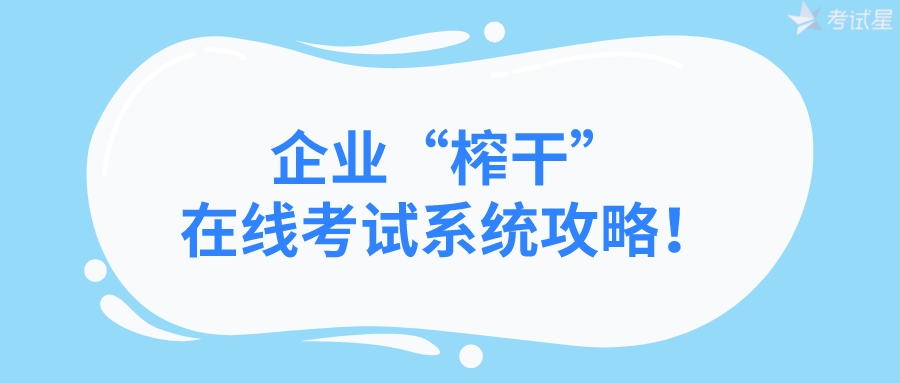 考试星

企业“榨干”
在线考试系统攻略！